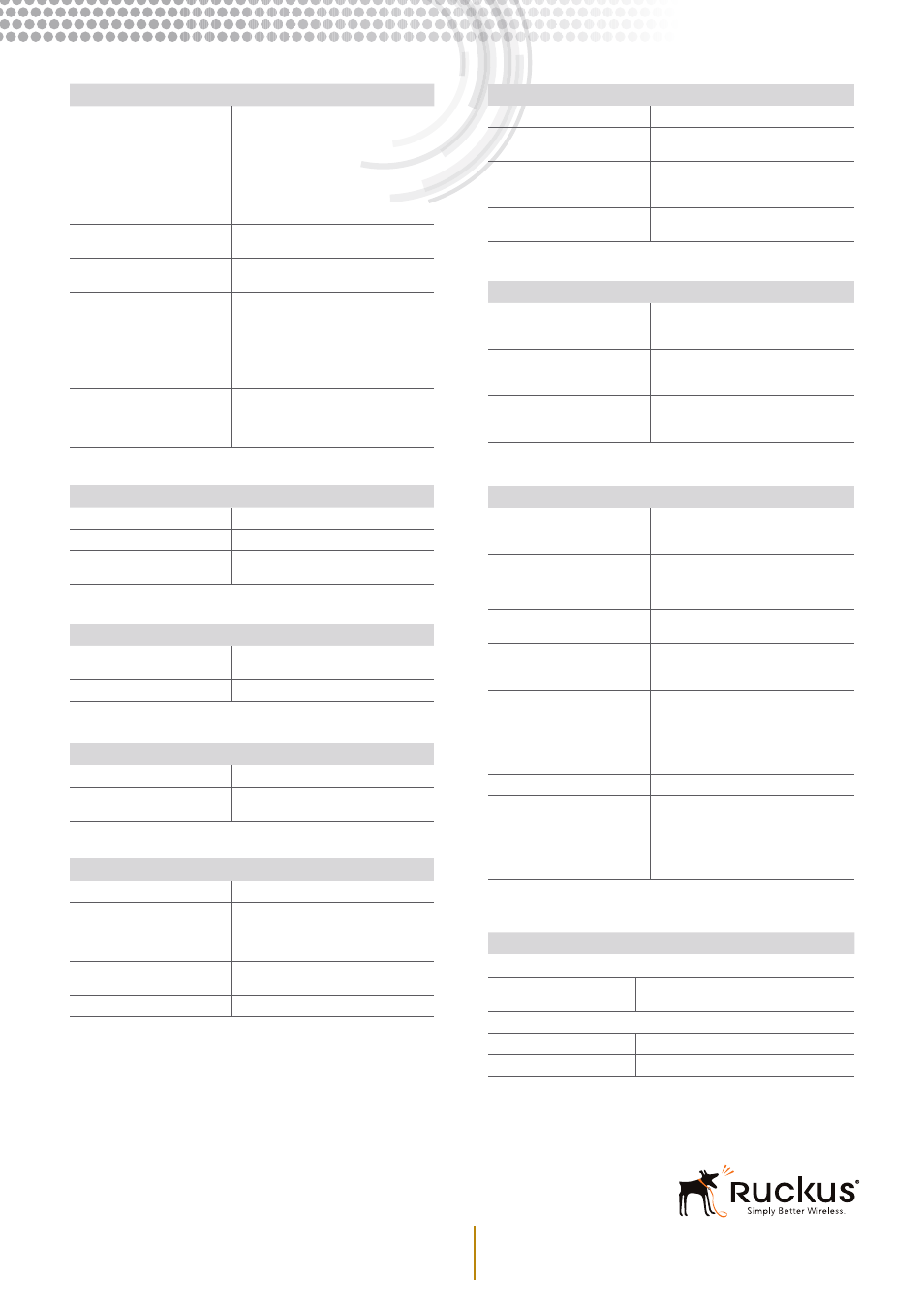 Ruckus®
Simply Better Wireless.